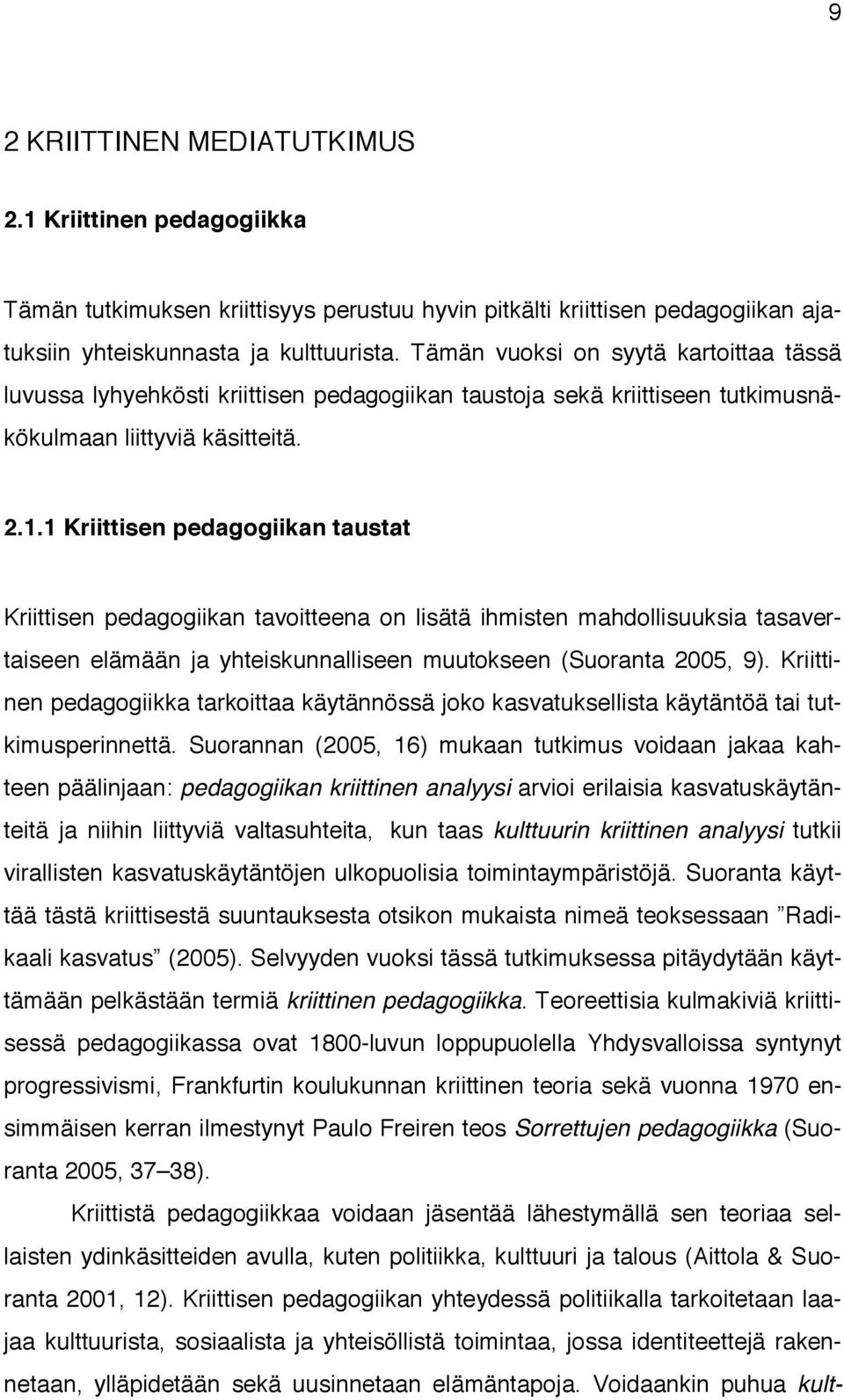 9

2 KRIITTINEN MEDIATUTKIMUS

2.1 Kriittinen pedagogiikka

Tämän tutkimuksen kriittisyys perustuu hyvin pitkälti kriittisen pedagogiikan ajatuksiin yhteiskunnasta ja kulttuurista. Tämän vuoksi on syytä kartoittaa tässä luvussa lyhyehkösti kriittisen pedagogiikan taustoja sekä kriittiseen tutkimusnäkökulmaan liittyviä käsitteitä.

2.1.1 Kriittisen pedagogiikan taustat

Kriittisen pedagogiikan tavoitteena on lisätä ihmisten mahdollisuuksia tasavertaiseen elämään ja yhteiskunnalliseen muutokseen (Suoranta 2005, 9). Kriittinen pedagogiikka tarkoittaa käytännössä joko kasvatuksellista käytäntöä tai tutkimusperinnettä. Suorannan (2005, 16) mukaan tutkimus voidaan jakaa kahteen päälinjaan: pedagogiikan kriittinen analyysi arvioi erilaisia kasvatuskäytänteitä ja niihin liittyviä valtasuhteita, kun taas kulttuurin kriittinen analyysi tutkii virallisten kasvatuskäytäntöjen ulkopuolisia toimintaympäristöjä. Suoranta käyttää tästä kriittisestä suuntauksesta otsikon mukaista nimeä teoksessaan ”Radikaali kasvatus” (2005). Selvyyden vuoksi tässä tutkimuksessa pitäydytään käyttämään pelkästään termiä kriittinen pedagogiikka. Teoreettisia kulmakiviä kriittisessä pedagogiikassa ovat 1800-luvun loppupuolella Yhdysvalloissa syntynyt progressivismi, Frankfurtin koulukunnan kriittinen teoria sekä vuonna 1970 ensimmäisen kerran ilmestynyt Paulo Freiren teos Sorrettujen pedagogiikka (Suoranta 2005, 37–38).

Kriittistä pedagogiikkaa voidaan jäsentää lähestymällä sen teoriaa sellaisten ydinkäsitteiden avulla, kuten politiikka, kulttuuri ja talous (Aittola & Suoranta 2001, 12). Kriittisen pedagogiikan yhteydessä politiikalla tarkoitetaan laajaa kulttuurista, sosiaalista ja yhteisöllistä toimintaa, jossa identiteettejä rakennetaan, ylläpidetään sekä uusinnetaan elämäntapoja. Voidaankin puhua kult-